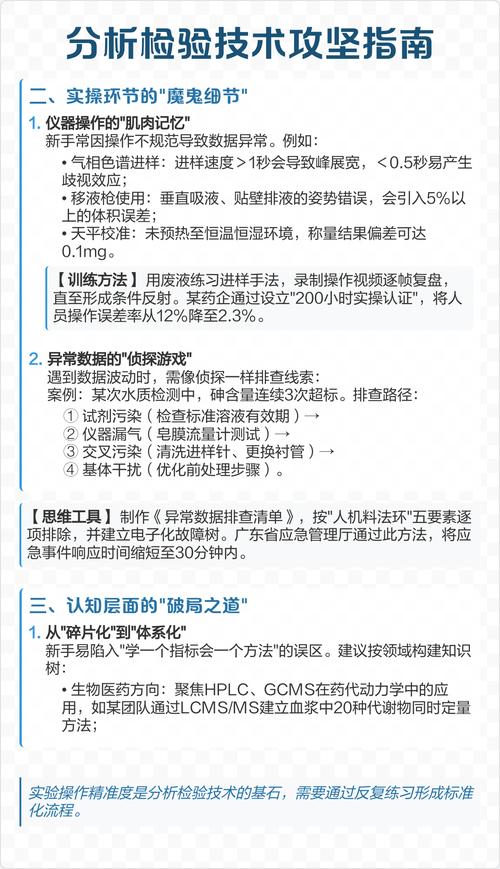 分析检验技术攻坚指南

二、实操环节的"魔鬼细节"

1. 仪器操作的"肌肉记忆"
新手常因操作不规范导致数据异常。例如：
• 气相色谱进样：进样速度＞1秒会导致峰展宽，＜0.5秒易产生歧视效应；
• 移液枪使用：垂直吸液、贴壁排液的姿势错误，会引入5%以上的体积误差；
• 天平校准：未预热至恒温恒湿环境，称量结果偏差可达0.1mg。

【训练方法】用废液练习进样手法，录制操作视频逐帧复盘，直至形成条件反射。某药企通过设立"200小时实操认证"，将人员操作误差率从12%降至2.3%。

2. 异常数据的"侦探游戏"
遇到数据波动时，需像侦探一样排查线索：
案例：某次水质检测中，砷含量连续3次超标。排查路径：
① 试剂污染（检查标准溶液有效期）→
② 仪器漏气（皂膜流量计测试）→
③ 交叉污染（清洗进样针、更换衬管）→
④ 基体干扰（优化前处理步骤）。

【思维工具】制作《异常数据排查清单》，按"人机料法环"五要素逐项排除，并建立电子化故障树。广东省应急管理厅通过此方法，将应急事件响应时间缩短至30分钟内。

三、认知层面的"破局之道"

1. 从"碎片化"到"体系化"
新手易陷入"学一个指标会一个方法"的误区。建议按领域构建知识树：
• 生物医药方向：聚焦HPLC、GCMS在药代动力学中的应用，如某团队通过LCMS/MS建立血浆中20种代谢物同时定量方法；

实验操作精准度是分析检验技术的基石，需要通过反复练习形成标准化流程。